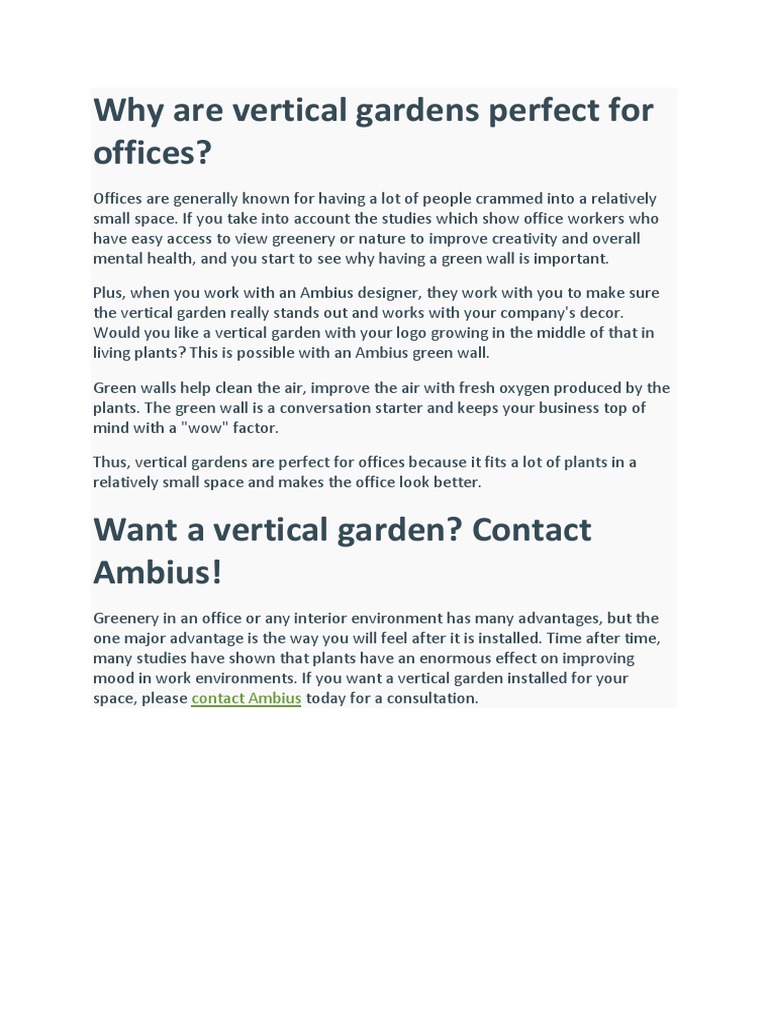 Why are vertical gardens perfect for offices?

Offices are generally known for having a lot of people crammed into a relatively small space. If you take into account the studies which show office workers who have easy access to view greenery or nature to improve creativity and overall mental health, and you start to see why having a green wall is important.

Plus, when you work with an Ambius designer, they work with you to make sure the vertical garden really stands out and works with your company's decor. Would you like a vertical garden with your logo growing in the middle of that in living plants? This is possible with an Ambius green wall.

Green walls help clean the air, improve the air with fresh oxygen produced by the plants. The green wall is a conversation starter and keeps your business top of mind with a "wow" factor.

Thus, vertical gardens are perfect for offices because it fits a lot of plants in a relatively small space and makes the office look better.

Want a vertical garden? Contact Ambius!

Greenery in an office or any interior environment has many advantages, but the one major advantage is the way you will feel after it is installed. Time after time, many studies have shown that plants have an enormous effect on improving mood in work environments. If you want a vertical garden installed for your space, please contact Ambius today for a consultation.